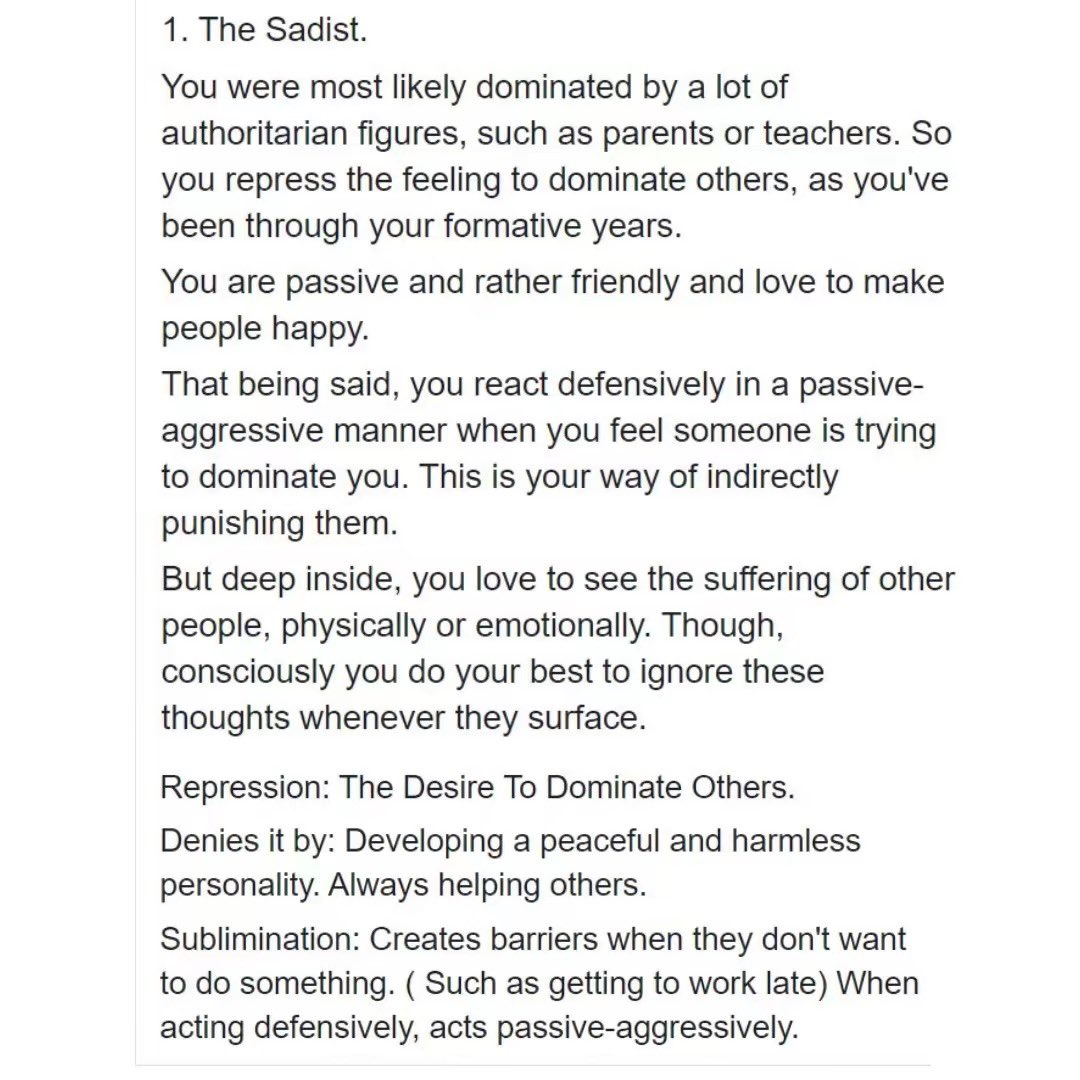 1. The Sadist.

You were most likely dominated by a lot of authoritarian figures, such as parents or teachers. So you repress the feeling to dominate others, as you've been through your formative years.

You are passive and rather friendly and love to make people happy.

That being said, you react defensively in a passive-aggressive manner when you feel someone is trying to dominate you. This is your way of indirectly punishing them.

But deep inside, you love to see the suffering of other people, physically or emotionally. Though, consciously you do your best to ignore these thoughts whenever they surface.

Repression: The Desire To Dominate Others.

Denies it by: Developing a peaceful and harmless personality. Always helping others.

Sublimination: Creates barriers when they don't want to do something. ( Such as getting to work late) When acting defensively, acts passive-aggressively.